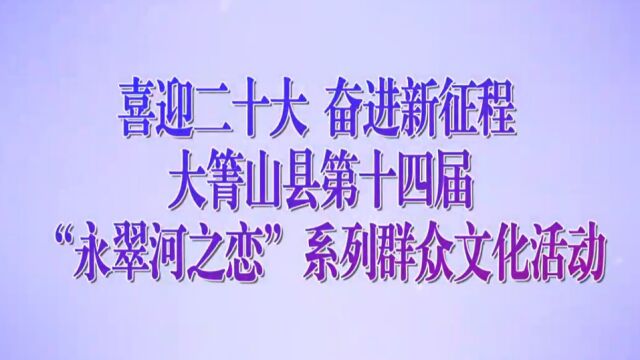 喜迎二十大 奋进新征程
大箐山县第十四届
“永翠河之恋”系列群众文化活动